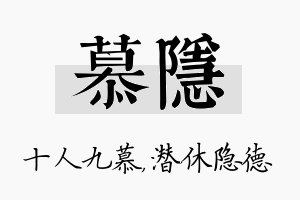 慕隱

十人九慕，潜休隐德